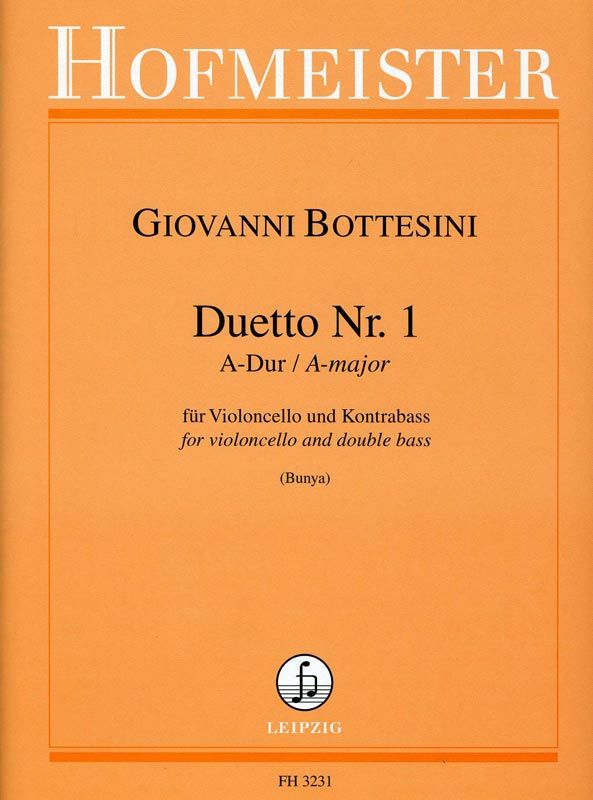 HOFMEISTER

GIOVANNI BOTTESINI

Duetto Nr. 1
A-Dur / A-major

für Violoncello und Kontrabass
for violoncello and double bass

(Bunya)

LEIPZIG

FH 3231